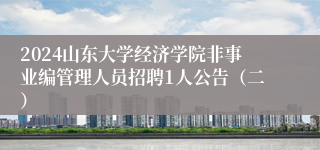 2024山东大学经济学院非事业编管理人员招聘1人公告（二）